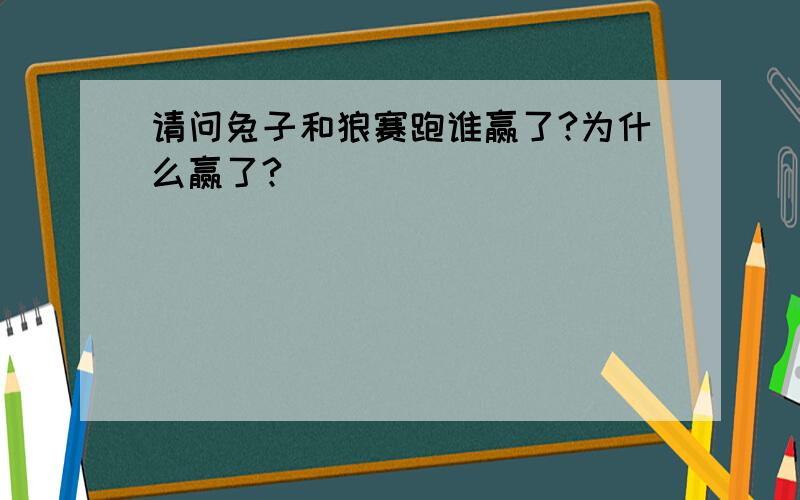 请问兔子和狼赛跑谁赢了?为什么赢了?